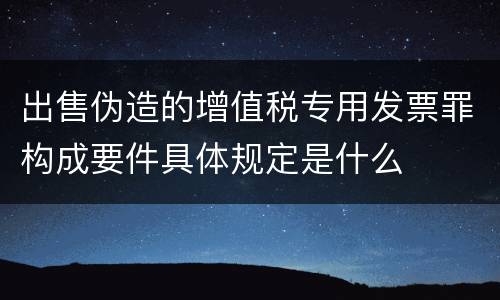 出售伪造的增值税专用发票罪构成要件具体规定是什么